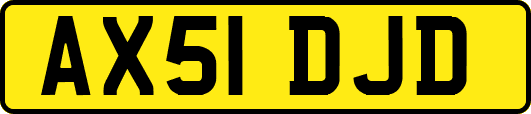 AX51 DJD